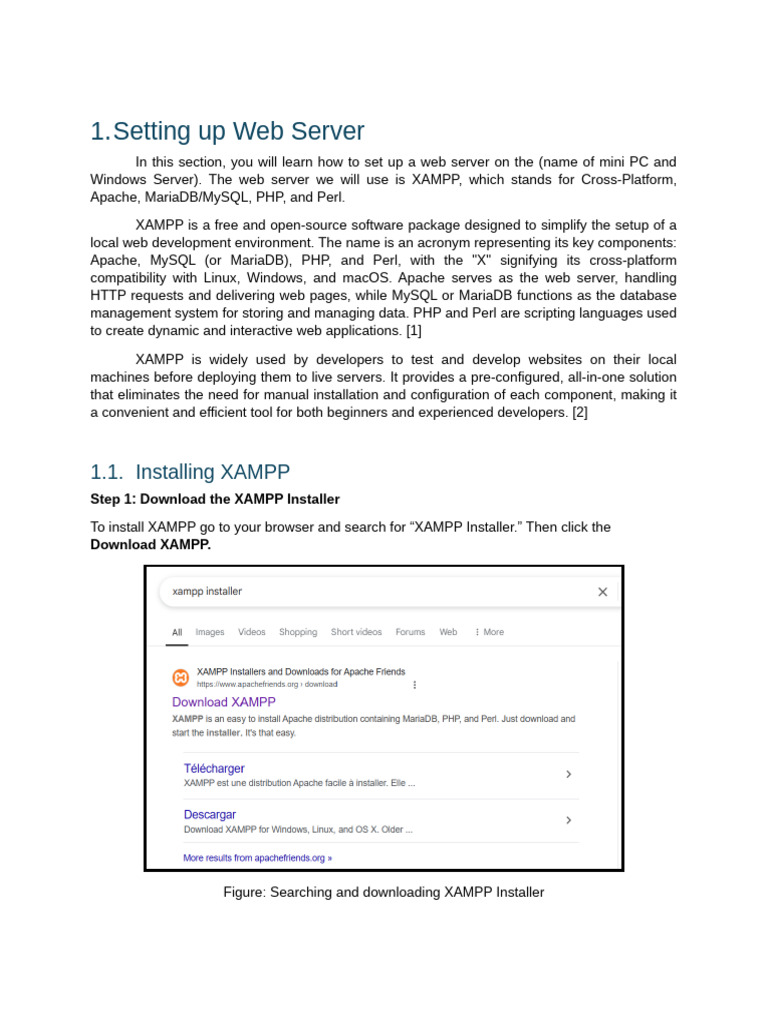 1. Setting up Web Server

In this section, you will learn how to set up a web server on the (name of mini PC and Windows Server). The web server we will use is XAMPP, which stands for Cross-Platform, Apache, MariaDB/MySQL, PHP, and Perl.

XAMPP is a free and open-source software package designed to simplify the setup of a local web development environment. The name is an acronym representing its key components: Apache, MySQL (or MariaDB), PHP, and Perl, with the "X" signifying its cross-platform compatibility with Linux, Windows, and macOS. Apache serves as the web server, handling HTTP requests and delivering web pages, while MySQL or MariaDB functions as the database management system for storing and managing data. PHP and Perl are scripting languages used to create dynamic and interactive web applications. [1]

XAMPP is widely used by developers to test and develop websites on their local machines before deploying them to live servers. It provides a pre-configured, all-in-one solution that eliminates the need for manual installation and configuration of each component, making it a convenient and efficient tool for both beginners and experienced developers. [2]

1.1. Installing XAMPP

Step 1: Download the XAMPP Installer

To install XAMPP go to your browser and search for “XAMPP Installer.” Then click the Download XAMPP.

xampp installer

All Images Videos Shopping Short videos Forums Web ⋮ More

XAMPP Installers and Downloads for Apache Friends
https://www.apachefriends.org › download

Download XAMPP

XAMPP is an easy to install Apache distribution containing MariaDB, PHP, and Perl. Just download and start the installer. It's that easy.

Télécharger
XAMPP est une distribution Apache facile à installer. Elle ...

Descargar
Download XAMPP for Windows, Linux, and OS X. Older ...

More results from apachefriends.org »

Figure: Searching and downloading XAMPP Installer